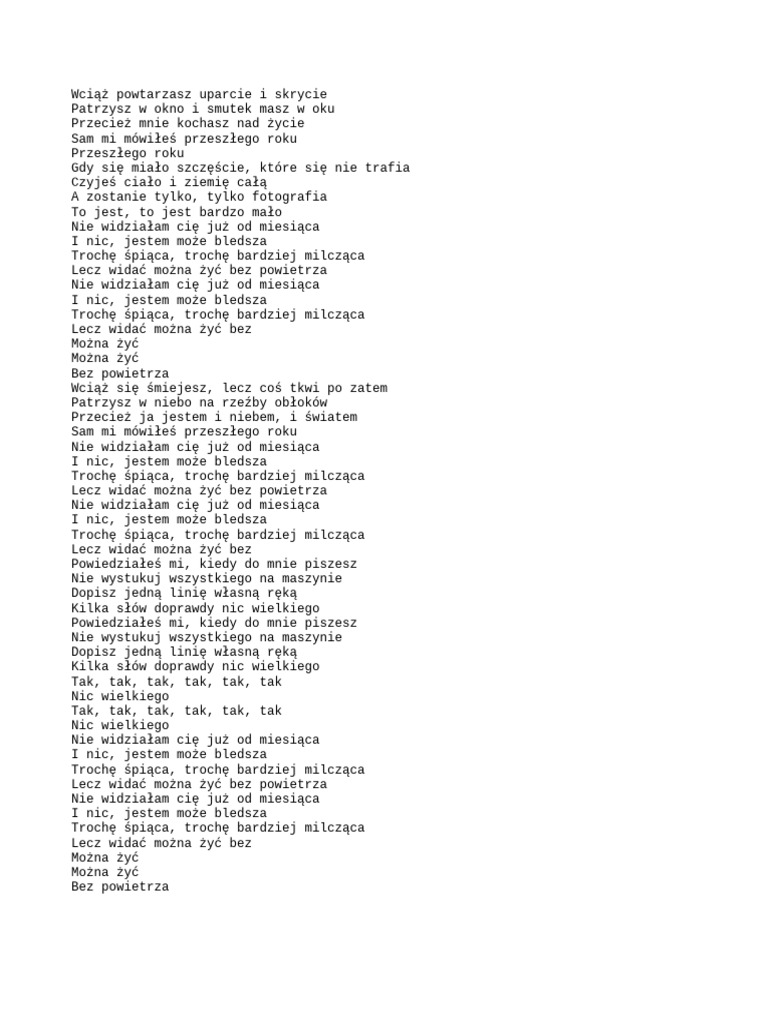 Wciąż powtarzasz uparcie i skrycie
Patrzysz w okno i smutek masz w oku
Przecież mnie kochasz nad życie
Sam mi mówiłeś przeszłego roku
Przeszłego roku
Gdy się miało szczęście, które się nie trafia
Czyjeś ciało i ziemię całą
A zostanie tylko, tylko fotografia
To jest, to jest bardzo mało
Nie widziałam cię już od miesiąca
I nic, jestem może bledsza
Trochę śpiąca, trochę bardziej milcząca
Lecz widać można żyć bez powietrza
Nie widziałam cię już od miesiąca
I nic, jestem może bledsza
Trochę śpiąca, trochę bardziej milcząca
Lecz widać można żyć bez
Można żyć
Można żyć
Bez powietrza
Wciąż się śmiejesz, lecz coś tkwi po zatem
Patrzysz w niebo na rzeźby obłoków
Przecież ja jestem i niebem, i światem
Sam mi mówiłeś przeszłego roku
Nie widziałam cię już od miesiąca
I nic, jestem może bledsza
Trochę śpiąca, trochę bardziej milcząca
Lecz widać można żyć bez powietrza
Nie widziałam cię już od miesiąca
I nic, jestem może bledsza
Trochę śpiąca, trochę bardziej milcząca
Lecz widać można żyć bez
Powiedziałeś mi, kiedy do mnie piszesz
Nie wystukuj wszystkiego na maszynie
Dopisz jedną linię własną ręką
Kilka słów doprawdy nic wielkiego
Powiedziałeś mi, kiedy do mnie piszesz
Nie wystukuj wszystkiego na maszynie
Dopisz jedną linię własną ręką
Kilka słów doprawdy nic wielkiego
Tak, tak, tak, tak, tak, tak
Nic wielkiego
Tak, tak, tak, tak, tak, tak
Nic wielkiego
Nie widziałam cię już od miesiąca
I nic, jestem może bledsza
Trochę śpiąca, trochę bardziej milcząca
Lecz widać można żyć bez powietrza
Nie widziałam cię już od miesiąca
I nic, jestem może bledsza
Trochę śpiąca, trochę bardziej milcząca
Lecz widać można żyć bez
Można żyć
Można żyć
Bez powietrza